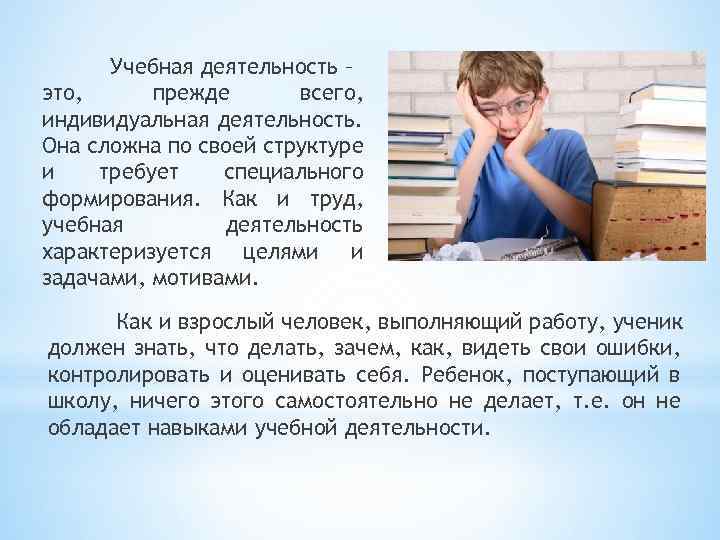 Учебная деятельность – это, прежде всего, индивидуальная деятельность. Она сложна по своей структуре и требует специального формирования. Как и труд, учебная деятельность характеризуется целями и задачами, мотивами.

Как и взрослый человек, выполняющий работу, ученик должен знать, что делать, зачем, как, видеть свои ошибки, контролировать и оценивать себя. Ребенок, поступающий в школу, ничего этого самостоятельно не делает, т.е. он не обладает навыками учебной деятельности.